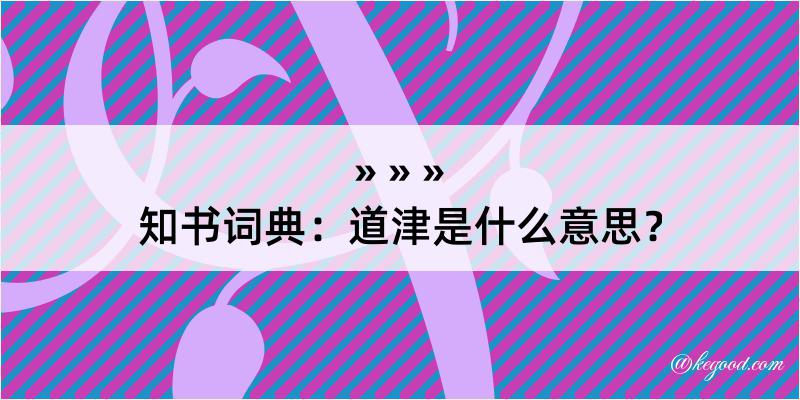 » » »
知书词典：道津是什么意思？
@kegood.com